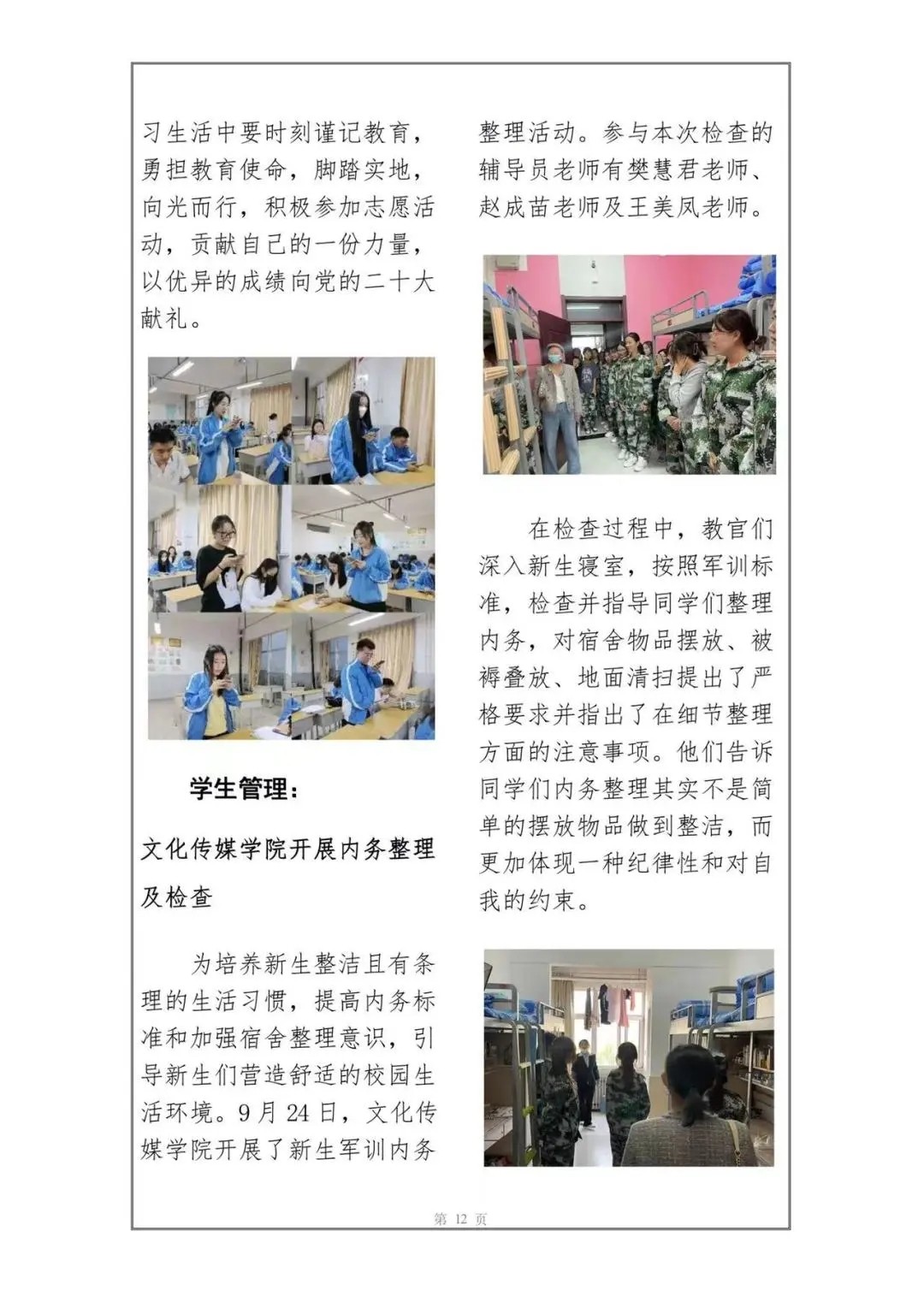 习生活中要时刻谨记教育，勇担教育使命，脚踏实地，向光而行，积极参加志愿活动，贡献自己的一份力量，以优异的成绩向党的二十大献礼。

学生管理：

文化传媒学院开展内务整理及检查

为培养新生整洁且有条理的生活习惯，提高内务标准和加强宿舍整理意识，引导新生们营造舒适的校园生活环境。9月24日，文化传媒学院开展了新生军训内务整理活动。参与本次检查的辅导员老师有樊慧君老师、赵成苗老师及王美凤老师。

在检查过程中，教官们深入新生寝室，按照军训标准，检查并指导同学们整理内务，对宿舍物品摆放、被褥叠放、地面清扫提出了严格要求并指出了在细节整理方面的注意事项。他们告诉同学们内务整理其实不是简单的摆放物品做到整洁，而更加体现一种纪律性和对自我的约束。

第 12 页